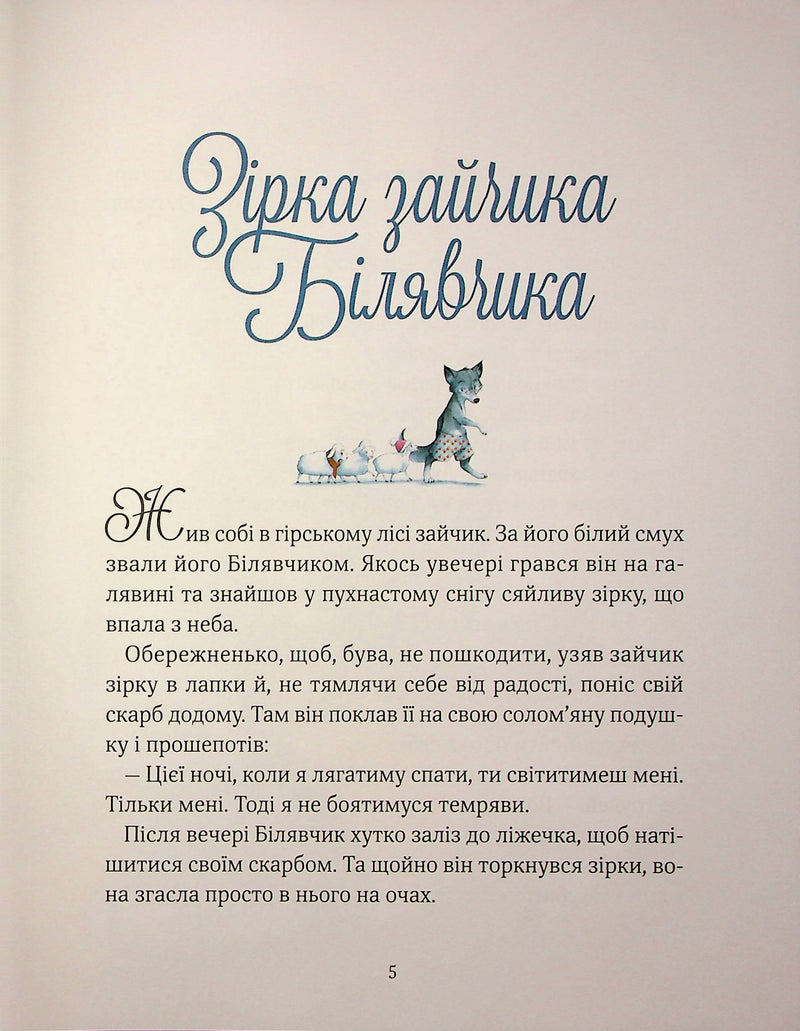 Зірка зайчика Білявчика

Жив собі в гірському лісі зайчик. За його білий смух звали його Білявчиком. Якось увечері грався він на галявині та знайшов у пухнастому снігу сяйливу зірку, що впала з неба.

Обережненько, щоб, бува, не пошкодити, узяв зайчик зірку в лапки й, не тямлячи себе від радості, поніс свій скарб додому. Там він поклав її на свою солом'яну подушку і прошепотів:

— Цієї ночі, коли я лягатиму спати, ти світитимеш мені. Тільки мені. Тоді я не боятимуся темряви.

Після вечері Білявчик хутко заліз до ліжечка, щоб натішитися своїм скарбом. Та щойно він торкнувся зірки, вона згасла просто в нього на очах.

5